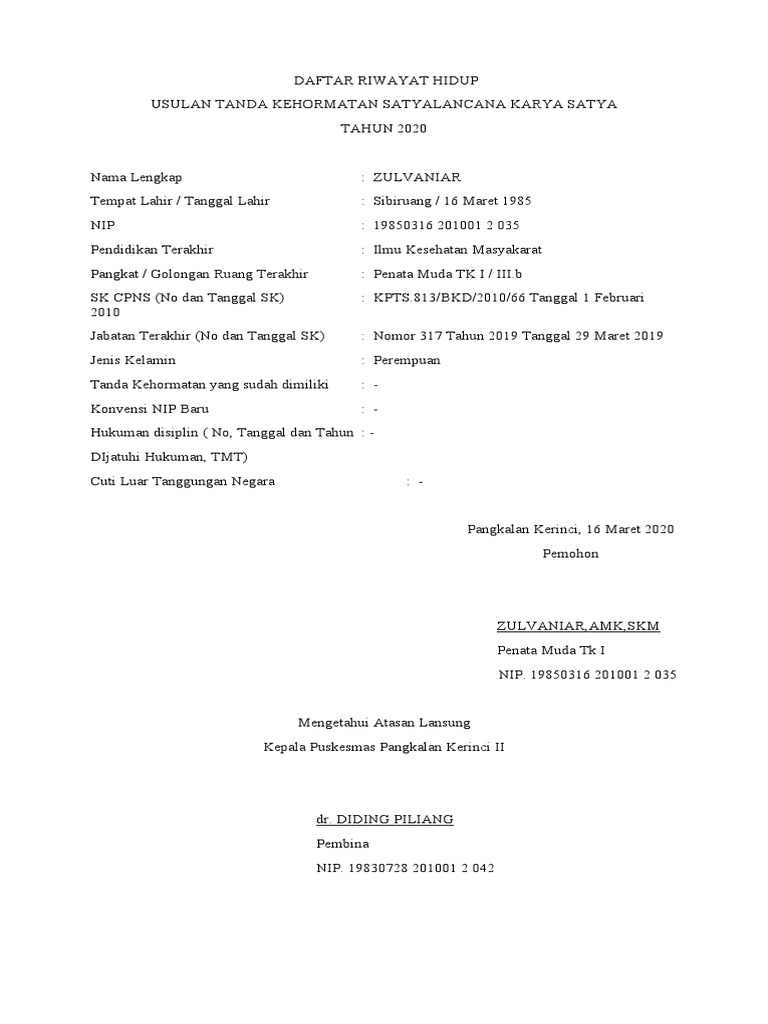 DAFTAR RIWAYAT HIDUP
USULAN TANDA KEHORMATAN SATYALANCANA KARYA SATYA
TAHUN 2020

Nama Lengkap : ZULVANIAR
Tempat Lahir / Tanggal Lahir : Sibiruang / 16 Maret 1985
NIP : 19850316 201001 2 035
Pendidikan Terakhir : Ilmu Kesehatan Masyakarat
Pangkat / Golongan Ruang Terakhir : Penata Muda TK I / III.b
SK CPNS (No dan Tanggal SK) : KPTS.813/BKD/2010/66 Tanggal 1 Februari 2010
Jabatan Terakhir (No dan Tanggal SK) : Nomor 317 Tahun 2019 Tanggal 29 Maret 2019
Jenis Kelamin : Perempuan
Tanda Kehormatan yang sudah dimiliki : -
Konvensi NIP Baru : -
Hukuman disiplin ( No, Tanggal dan Tahun : -
DIjatuhi Hukuman, TMT)
Cuti Luar Tanggungan Negara : -

Pangkalan Kerinci, 16 Maret 2020
Pemohon

ZULVANIAR,AMK,SKM
Penata Muda Tk I
NIP. 19850316 201001 2 035

Mengetahui Atasan Lansung
Kepala Puskesmas Pangkalan Kerinci II

dr. DIDING PILIANG
Pembina
NIP. 19830728 201001 2 042